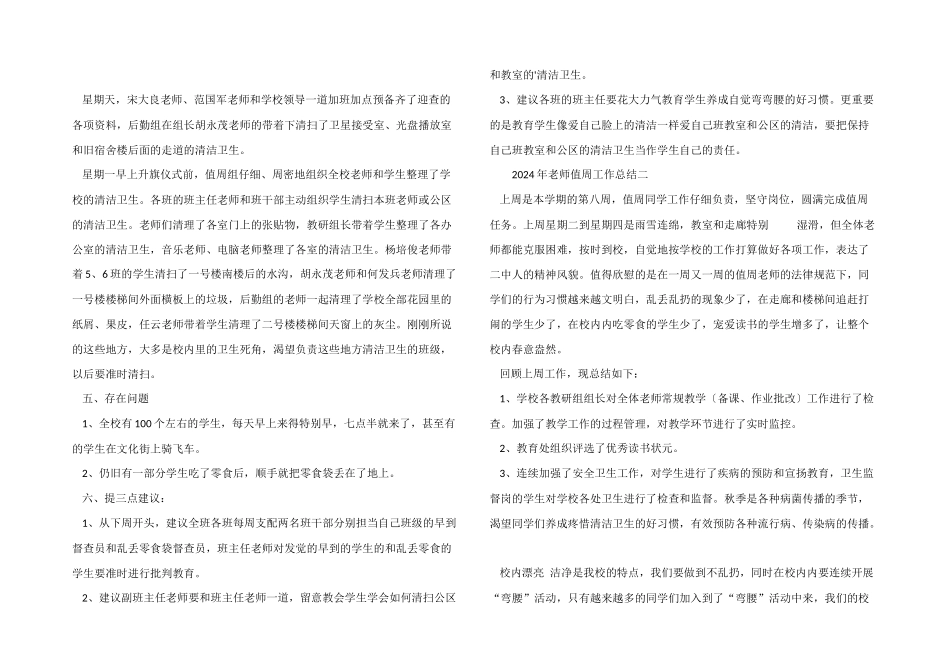 星期天，宋大良老师、范国军老师和学校领导一道加班加点预备齐了迎查的各项资料，后勤组在组长胡永茂老师的带着下清扫了卫星接受室、光盘播放室和旧宿舍楼后面的走道的清洁卫生。

星期一早上升旗仪式前，值周组仔细、周密地组织全校老师和学生整理了学校的清洁卫生。各班的班主任老师和班干部主动组织学生清扫本班老师或公区的清洁卫生。老师们清理了各室门上的张贴物，教研组长带着学生整理了各办公室的清洁卫生，音乐老师、电脑老师整理了各室的清洁卫生。杨培俊老师带着5、6班的学生清扫了一号楼南楼后的水沟，胡永茂老师和何发兵老师清理了一号楼楼梯间外面横板上的垃圾，后勤组的老师一起清理了学校全部花园里的纸屑、果皮，任云老师带着学生清理了二号楼楼梯间天窗上的灰尘。刚刚所说的这些地方，大多是校内里的卫生死角，渴望负责这些地方清洁卫生的班级，以后要准时清扫。

五、存在问题

1、全校有100个左右的学生，每天早上来得特别早，七点半就来了，甚至有的学生在文化街上骑飞车。

2、仍旧有一部分学生吃了零食后，顺手就把零食袋丢在了地上。

六、提三点建议：

1、从下周开头，建议全班各班每周支配两名班干部分别担当自己班级的早到督查员和乱丢零食袋督查员，班主任老师对发觉的早到的学生的和乱丢零食的学生要准时进行批判教育。

2、建议副班主任老师要和班主任老师一道，留意教会学生学会如何清扫公区和教室的清洁卫生。

3、建议各班的班主任要花大力气教育学生养成自觉弯弯腰的好习惯。更重要的是教育学生像爱自己脸上的清洁一样爱自己班教室和公区的清洁，要把保持自己班教室和公区的清洁卫生当作学生自己的责任。

2024年老师值周工作总结二

上周是本学期的第八周，值周同学工作仔细负责，坚守岗位，圆满完成值周任务。上周星期二到星期四是雨雪连绵，教室和走廊特别　　湿滑，但全体老师都能克服困难，按时到校，自觉地按学校的工作打算做好各项工作，表达了二中人的精神风貌。值得欣慰的是在一周又一周的值周老师的法律规范下，同学们的行为习惯越来越文明白，乱丢乱扔的现象少了，在走廊和楼梯间追赶打闹的学生少了，在校内内吃零食的学生少了，宠爱读书的学生增多了，让整个校内春意盎然。

回顾上周工作，现总结如下：

1、学校各教研组组长对全体老师常规教学（备课、作业批改）工作进行了检查。加强了教学工作的过程管理，对教学环节进行了实时监控。

2、教育处组织评选了优秀读书状元。

3、连续加强了安全卫生工作，对学生进行了疾病的预防和宣扬教育，卫生监督岗的学生对学校各处卫生进行了检查和监督。秋季是各种病菌传播的季节，渴望同学们养成疼惜清洁卫生的好习惯，有效预防各种流行病、传染病的传播。

校内漂亮 洁净是我校的特点，我们要做到不乱扔，同时在校内内要连续开展“弯腰”活动，只有越来越多的同学们加入到了“弯腰”活动中来，我们的校